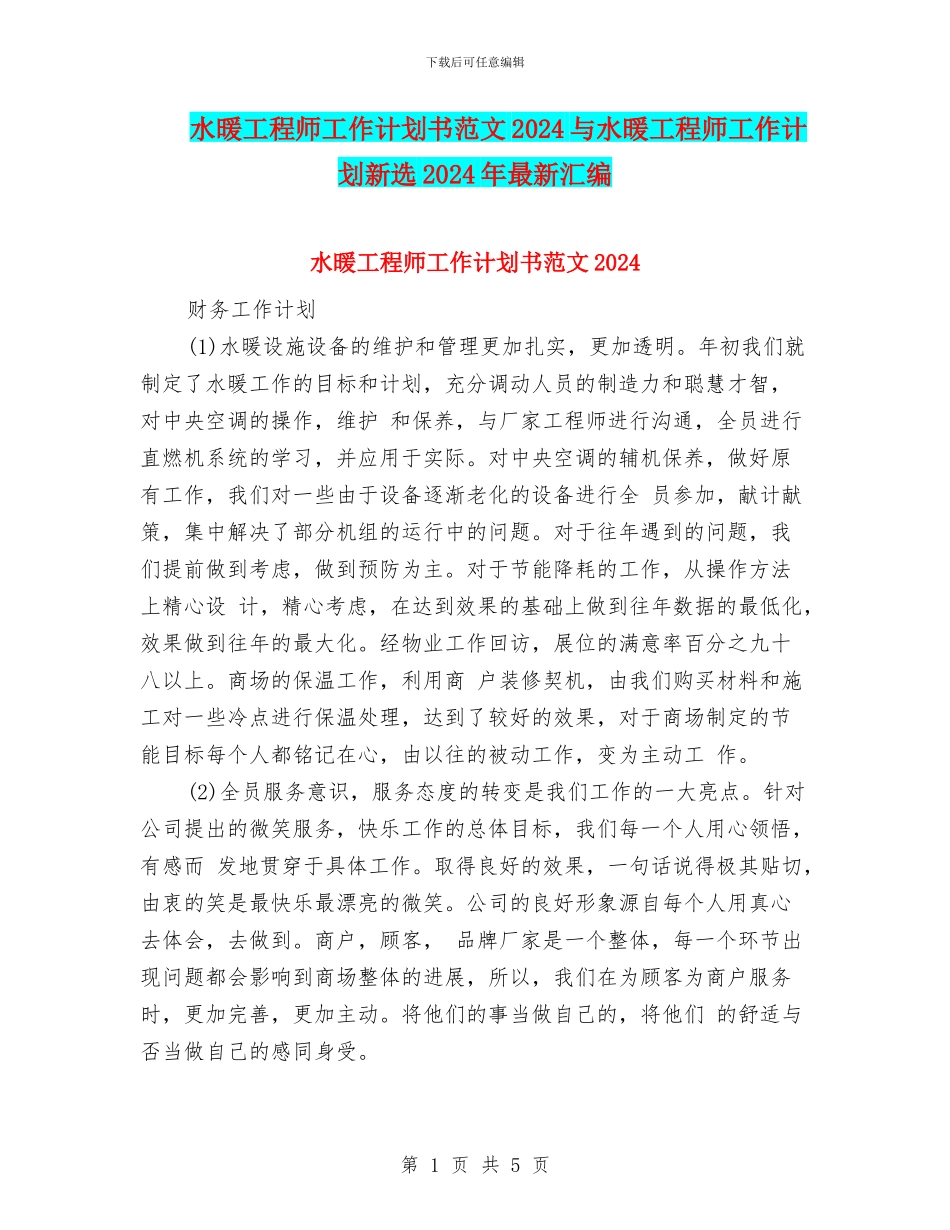 下载后可任意编辑

水暖工程师工作计划书范文 2024 与水暖工程师工作计划新选 2024 年最新汇编

水暖工程师工作计划书范文 2024

财务工作计划

(1)水暖设施设备的维护和管理更加扎实，更加透明。年初我们就制定了水暖工作的目标和计划，充分调动人员的制造力和聪慧才智，对中央空调的操作，维护 和保养，与厂家工程师进行沟通，全员进行直燃机系统的学习，并应用于实际。对中央空调的辅机保养，做好原有工作，我们对一些由于设备逐渐老化的设备进行全 员参加，献计献策，集中解决了部分机组的运行中的问题。对于往年遇到的问题，我们提前做到考虑，做到预防为主。对于节能降耗的工作，从操作方法上精心设 计，精心考虑，在达到效果的基础上做到往年数据的最低化，效果做到往年的最大化。经物业工作回访，展位的满意率百分之九十八以上。商场的保温工作，利用商 户装修契机，由我们购买材料和施工对一些冷点进行保温处理，达到了较好的效果，对于商场制定的节能目标每个人都铭记在心，由以往的被动工作，变为主动工 作。

(2)全员服务意识，服务态度的转变是我们工作的一大亮点。针对公司提出的微笑服务，快乐工作的总体目标，我们每一个人用心领悟，有感而 发地贯穿于具体工作。取得良好的效果，一句话说得极其贴切，由衷的笑是最快乐最漂亮的微笑。公司的良好形象源自每个人用真心去体会，去做到。商户，顾客， 品牌厂家是一个整体，每一个环节出现问题都会影响到商场整体的进展，所以，我们在为顾客为商户服务时，更加完善，更加主动。将他们的事当做自己的，将他们 的舒适与否当做自己的感同身受。

第 1 页 共 5 页